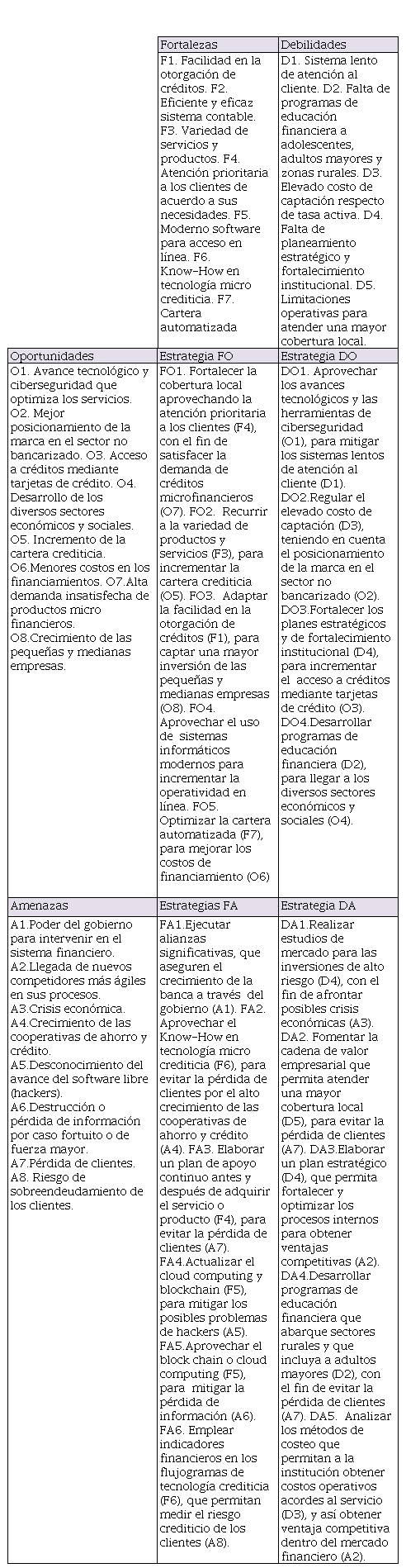 | | Fortalezas | Debilidades |
|---|---|---|
| | F1. Facilidad en la otorgación de créditos. F2. Eficiente y eficaz sistema contable. F3. Variedad de servicios y productos. F4. Atención prioritaria a los clientes de acuerdo a sus necesidades. F5. Moderno software para acceso en línea. F6. Know-How en tecnología micro crediticia. F7. Cartera automatizada | D1. Sistema lento de atención al cliente. D2. Falta de programas de educación financiera a adolescentes, adultos mayores y zonas rurales. D3. Elevado costo de captación respecto de tasa activa. D4. Falta de planeamiento estratégico y fortalecimiento institucional. D5. Limitaciones operativas para atender una mayor cobertura local. |
| Oportunidades | Estrategia FO | Estrategia DO |
| O1. Avance tecnológico y ciberseguridad que optimiza los servicios. O2. Mejor posicionamiento de la marca en el sector no bancarizado. O3. Acceso a créditos mediante tarjetas de crédito. O4. Desarrollo de los diversos sectores económicos y sociales. O5. Incremento de la cartera crediticia. O6.Menores costos en los financiamientos. O7.Alta demanda insatisfecha de productos micro financieros. O8.Crecimiento de las pequeñas y medianas empresas. | FO1. Fortalecer la cobertura local aprovechando la atención prioritaria a los clientes (F4), con el fin de satisfacer la demanda de créditos microfinancieros (O7). FO2. Recurrir a la variedad de productos y servicios (F3), para incrementar la cartera crediticia (O5). FO3. Adaptar la facilidad en la otorgación de créditos (F1), para captar una mayor inversión de las pequeñas y medianas empresas (O8). FO4. Aprovechar el uso de sistemas informáticos modernos para incrementar la operatividad en línea. FO5. Optimizar la cartera automatizada (F7), para mejorar los costos de financiamiento (O6) | DO1. Aprovechar los avances tecnológicos y las herramientas de ciberseguridad (O1), para mitigar los sistemas lentos de atención al cliente (D1). DO2.Regular el elevado costo de captación (D3), teniendo en cuenta el posicionamiento de la marca en el sector no bancarizado (O2). DO3.Fortalecer los planes estratégicos y de fortalecimiento institucional (D4), para incrementar el acceso a créditos mediante tarjetas de crédito (O3). DO4.Desarrollar programas de educación financiera (D2), para llegar a los diversos sectores económicos y sociales (O4). |
| Amenazas | Estrategias FA | Estrategia DA |
| A1.Poder del gobierno para intervenir en el sistema financiero. A2.Llegada de nuevos competidores más ágiles en sus procesos. A3.Crisis económica. A4.Crecimiento de las cooperativas de ahorro y crédito. A5.Desconocimiento del avance del software libre (hackers). A6.Destrucción o pérdida de información por caso fortuito o de fuerza mayor. A7.Pérdida de clientes. A8. Riesgo de sobreendeudamiento de los clientes. | FA1.Ejecutar alianzas significativas, que aseguren el crecimiento de la banca a través del gobierno (A1). FA2. Aprovechar el Know-How en tecnología micro crediticia (F6), para evitar la pérdida de clientes por el alto crecimiento de las cooperativas de ahorro y crédito (A4). FA3. Elaborar un plan de apoyo continuo antes y después de adquirir el servicio o producto (F4), para evitar la pérdida de clientes (A7). FA4.Actualizar el cloud computing y blockchain (F5), para mitigar los posibles problemas de hackers (A5). FA5.Aprovechar el block chain o cloud computing (F5), para mitigar la pérdida de información (A6). FA6. Emplear indicadores financieros en los flujogramas de tecnología crediticia (F6), que permitan medir el riesgo crediticio de los clientes (A8). | DA1.Realizar estudios de mercado para las inversiones de alto riesgo (D4), con el fin de afrontar posibles crisis económicas (A3). DA2. Fomentar la cadena de valor empresarial que permita atender una mayor cobertura local (D5), para evitar la pérdida de clientes (A7). DA3.Elaborar un plan estratégico (D4), que permita fortalecer y optimizar los procesos internos para obtener ventajas competitivas (A2). DA4.Desarrollar programas de educación financiera que abarque sectores rurales y que incluya a adultos mayores (D2), con el fin de evitar la pérdida de clientes (A7). DA5. Analizar los métodos de costeo que permitan a la institución obtener costos operativos acordes al servicio (D3), y así obtener ventaja competitiva dentro del mercado financiero (A2). |